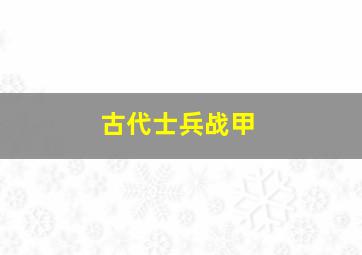 古代士兵战甲